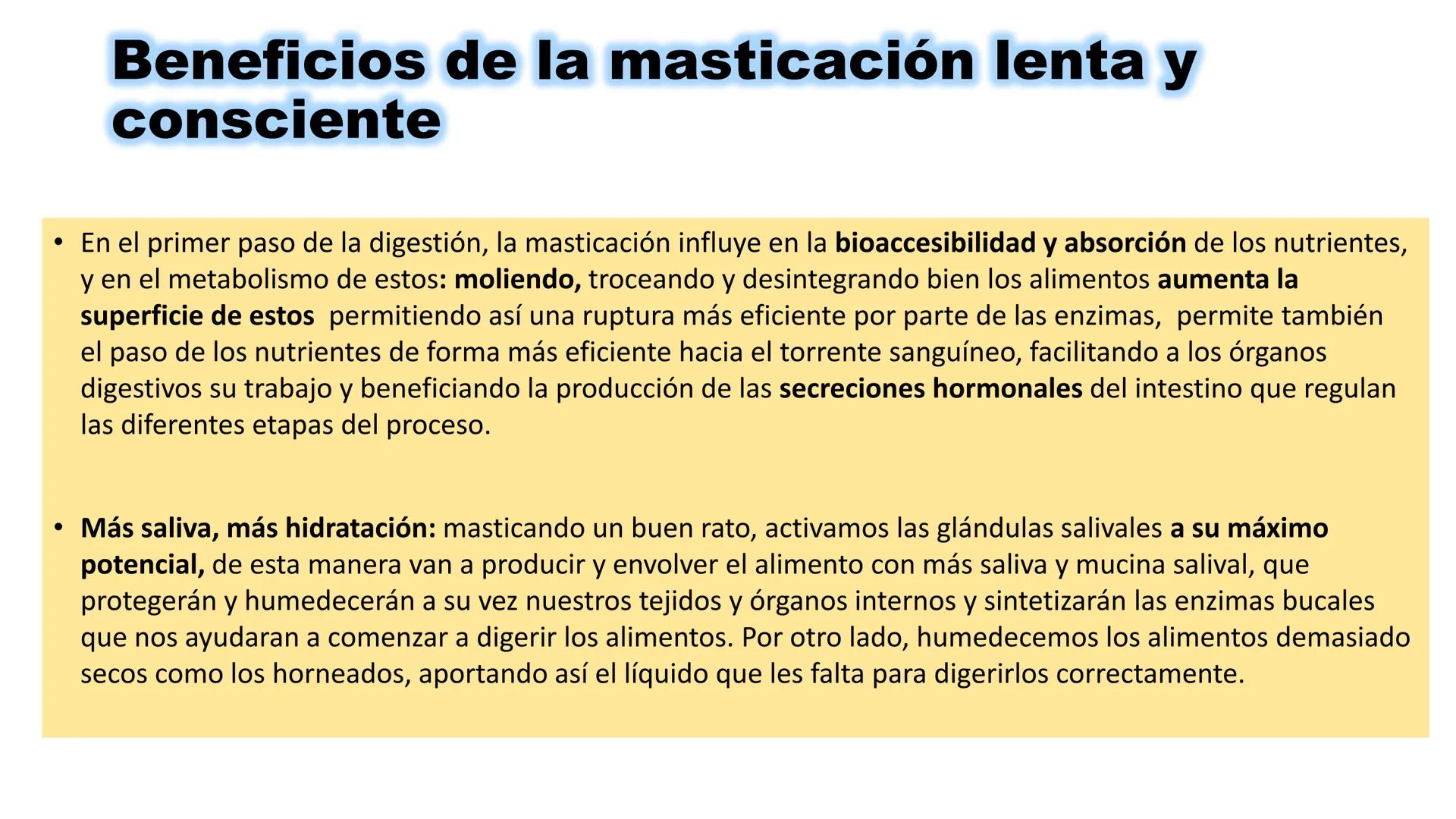 Beneficios de la masticación lenta y consciente

• En el primer paso de la digestión, la masticación influye en la bioaccesibilidad y absorción de los nutrientes, y en el metabolismo de estos: moliendo, troceando y desintegrando bien los alimentos aumenta la superficie de estos permitiendo así una ruptura más eficiente por parte de las enzimas, permite también el paso de los nutrientes de forma más eficiente hacia el torrente sanguíneo, facilitando a los órganos digestivos su trabajo y beneficiando la producción de las secreciones hormonales del intestino que regulan las diferentes etapas del proceso.

• Más saliva, más hidratación: masticando un buen rato, activamos las glándulas salivales a su máximo potencial, de esta manera van a producir y envolver el alimento con más saliva y mucina salival, que protegerán y humedecerán a su vez nuestros tejidos y órganos internos y sintetizarán las enzimas bucales que nos ayudaran a comenzar a digerir los alimentos. Por otro lado, humedecemos los alimentos demasiado secos como los horneados, aportando así el líquido que les falta para digerirlos correctamente.